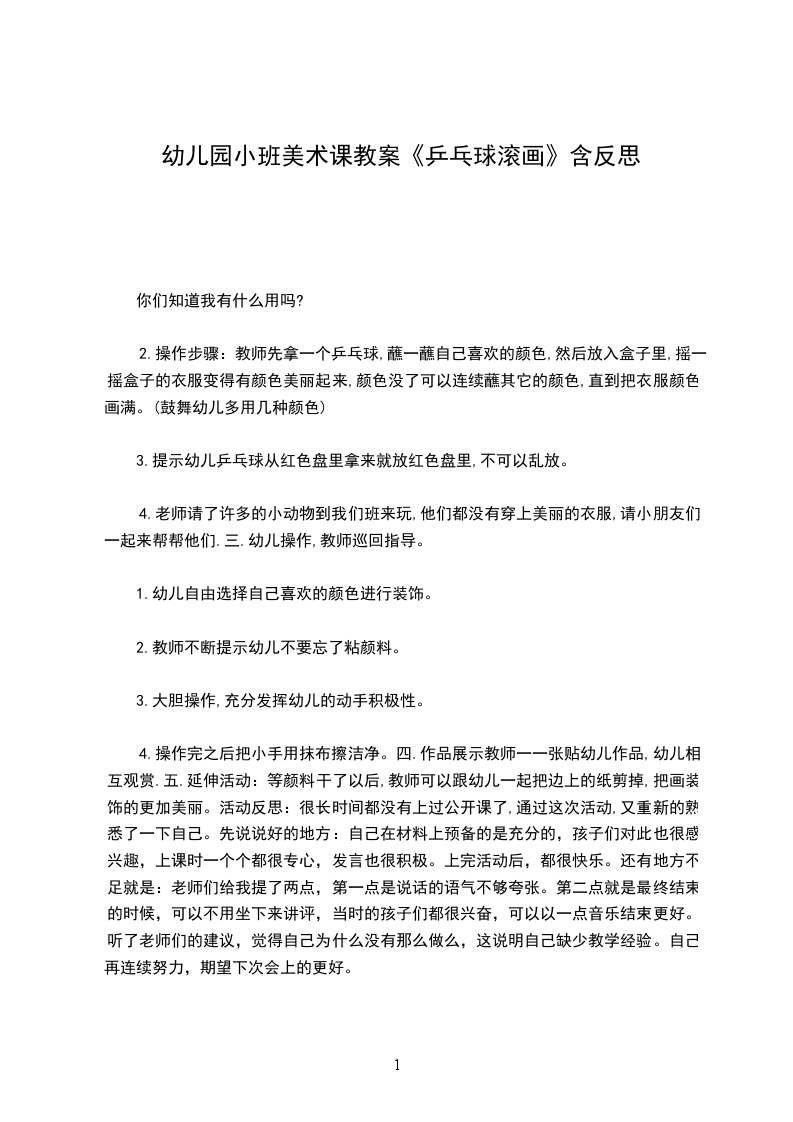 幼儿园小班美术课教案《乒乓球滚画》含反思

你们知道我有什么用吗?

2.操作步骤：教师先拿一个乒乓球,蘸一蘸自己喜欢的颜色,然后放入盒子里,摇一摇盒子的衣服变得有颜色美丽起来,颜色没了可以连续蘸其它的颜色,直到把衣服颜色画满。(鼓舞幼儿多用几种颜色)

3.提示幼儿乒乓球从红色盘里拿来就放红色盘里,不可以乱放。

4.老师请了许多的小动物到我们班来玩,他们都没有穿上美丽的衣服,请小朋友们一起来帮帮他们.三.幼儿操作,教师巡回指导。

1.幼儿自由选择自己喜欢的颜色进行装饰。

2.教师不断提示幼儿不要忘了粘颜料。

3.大胆操作,充分发挥幼儿的动手积极性。

4.操作完之后把小手用抹布擦洁净。四.作品展示教师一一张贴幼儿作品,幼儿相互观赏.五.延伸活动：等颜料干了以后,教师可以跟幼儿一起把边上的纸剪掉,把画装饰的更加美丽。活动反思：很长时间都没有上过公开课了,通过这次活动,又重新的熟悉了一下自己。先说说好的地方：自己在材料上预备的是充分的，孩子们对此也很感兴趣，上课时一个个都很专心，发言也很积极。上完活动后，都很快乐。还有地方不足就是：老师们给我提了两点，第一点是说话的语气不够夸张。第二点就是最终结束的时候，可以不用坐下来讲评，当时的孩子们都很兴奋，可以以一点音乐结束更好。听了老师们的建议，觉得自己为什么没有那么做么，这说明自己缺少教学经验。自己再连续努力，期望下次会上的更好。

1